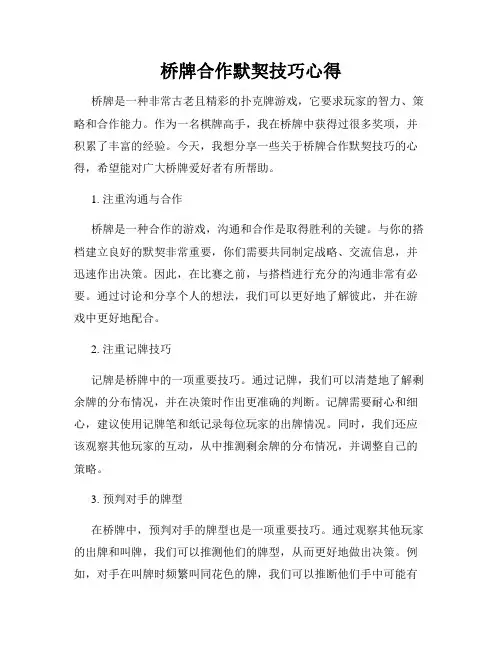 桥牌合作默契技巧心得

桥牌是一种非常古老且精彩的扑克牌游戏，它要求玩家的智力、策略和合作能力。作为一名棋牌高手，我在桥牌中获得过很多奖项，并积累了丰富的经验。今天，我想分享一些关于桥牌合作默契技巧的心得，希望能对广大桥牌爱好者有所帮助。

1. 注重沟通与合作

桥牌是一种合作的游戏，沟通和合作是取得胜利的关键。与你的搭档建立良好的默契非常重要，你们需要共同制定战略、交流信息，并迅速作出决策。因此，在比赛之前，与搭档进行充分的沟通非常有必要。通过讨论和分享个人的想法，我们可以更好地了解彼此，并在游戏中更好地配合。

2. 注重记牌技巧

记牌是桥牌中的一项重要技巧。通过记牌，我们可以清楚地了解剩余牌的分布情况，并在决策时作出更准确的判断。记牌需要耐心和细心，建议使用记牌笔和纸记录每位玩家的出牌情况。同时，我们还应该观察其他玩家的互动，从中推测剩余牌的分布情况，并调整自己的策略。

3. 预判对手的牌型

在桥牌中，预判对手的牌型也是一项重要技巧。通过观察其他玩家的出牌和叫牌，我们可以推测他们的牌型，从而更好地做出决策。例如，对手在叫牌时频繁叫同花色的牌，我们可以推断他们手中可能有